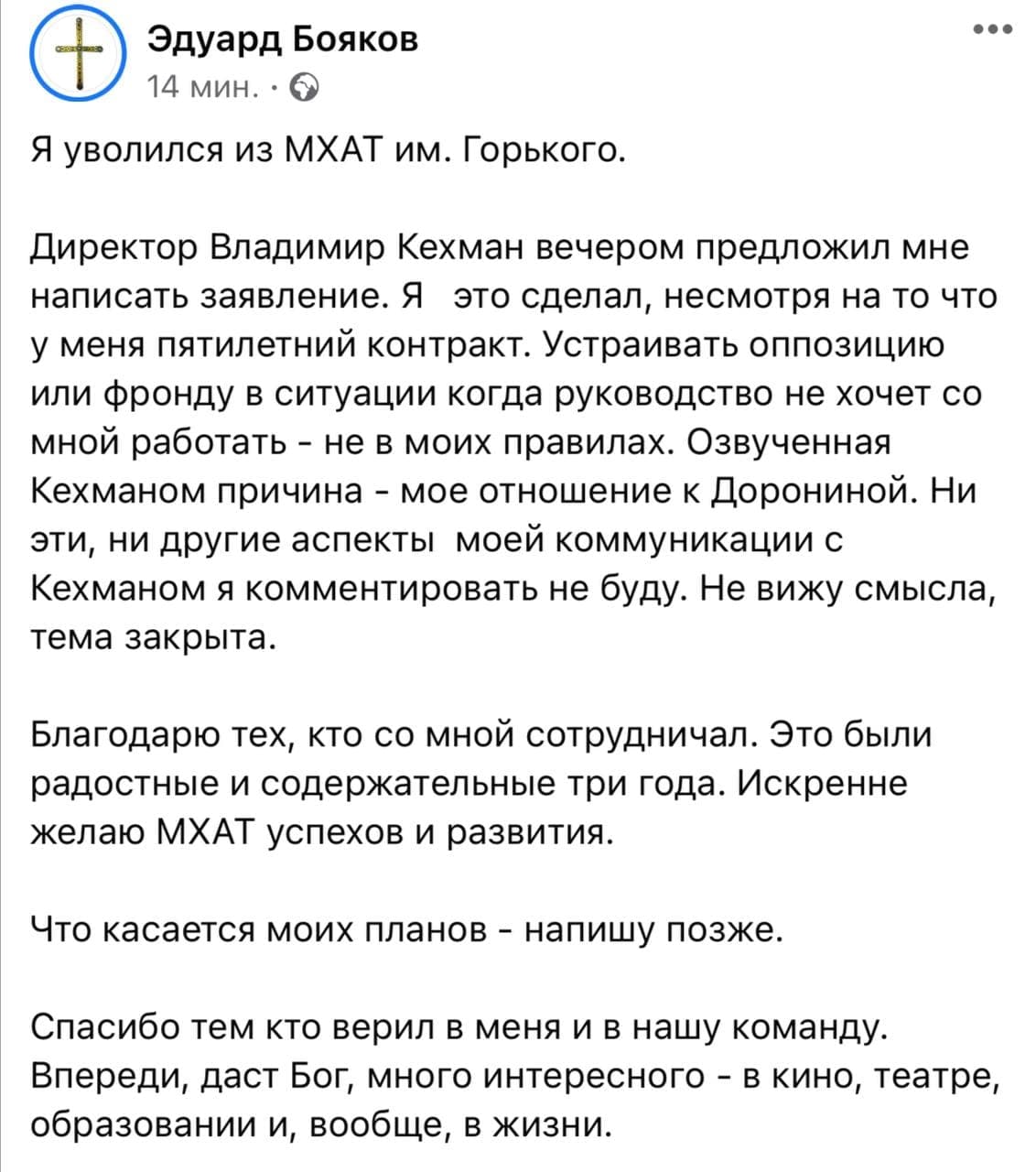 Эдуард Бояков
14 мин. ·

Я уволился из МХАТ им. Горького.

Директор Владимир Кехман вечером предложил мне написать заявление. Я это сделал, несмотря на то что у меня пятилетний контракт. Устраивать оппозицию или фронду в ситуации когда руководство не хочет со мной работать - не в моих правилах. Озвученная Кехманом причина - мое отношение к Дорониной. Ни эти, ни другие аспекты моей коммуникации с Кехманом я комментировать не буду. Не вижу смысла, тема закрыта.

Благодарю тех, кто со мной сотрудничал. Это были радостные и содержательные три года. Искренне желаю МХАТ успехов и развития.

Что касается моих планов - напишу позже.

Спасибо тем кто верил в меня и в нашу команду. Впереди, даст Бог, много интересного - в кино, театре, образовании и, вообще, в жизни.